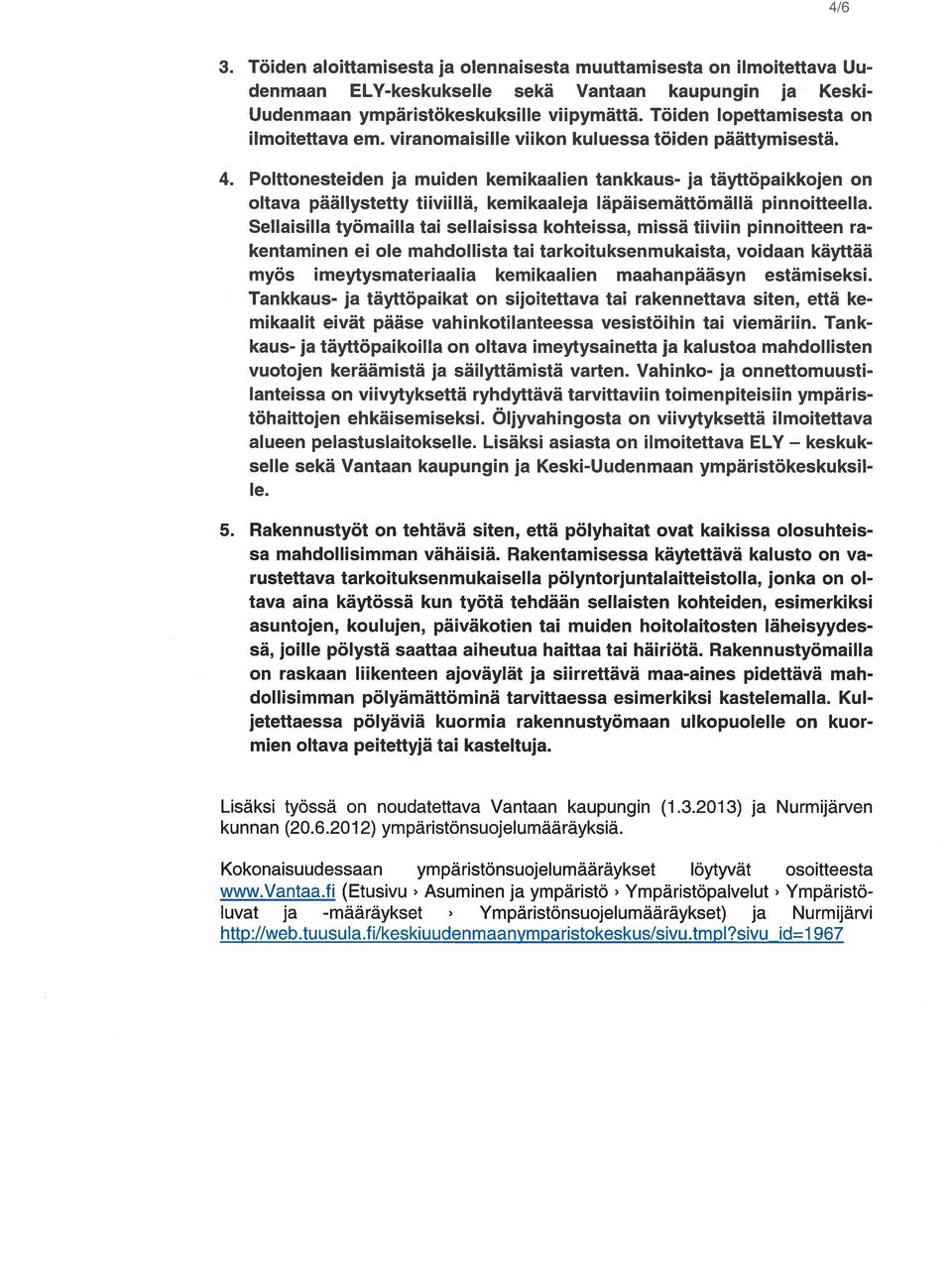 4/6

3. Töiden aloittamisesta ja olennaisesta muuttamisesta on ilmoitettava Uudenmaan ELY-keskukselle sekä Vantaan kaupungin ja Keski-Uudenmaan ympäristökeskuksille viipymättä. Töiden lopettamisesta on ilmoitettava em. viranomaisille viikon kuluessa töiden päättymisestä.

4. Polttonesteiden ja muiden kemikaalien tankkaus- ja täyttöpaikkojen on oltava päällystetty tiiviillä, kemikaaleja läpäisemättömällä pinnoitteella. Sellaisilla työmailla tai sellaisissa kohteissa, missä tiiviin pinnoitteen rakentaminen ei ole mahdollista tai tarkoituksenmukaista, voidaan käyttää myös imeytysmateriaalia kemikaalien maahanpääsyn estämiseksi. Tankkaus- ja täyttöpaikat on sijoitettava tai rakennettava siten, että kemikaalit eivät pääse vahinkotilanteessa vesistöihin tai viemäriin. Tankkaus- ja täyttöpaikoilla on oltava imeytysainetta ja kalustoa mahdollisten vuotojen keräämistä ja säilyttämistä varten. Vahinko- ja onnettomuustilanteissa on viivytyksettä ryhdyttävä tarvittaviin toimenpiteisiin ympäristöhaittojen ehkäisemiseksi. Öljyvahingosta on viivytyksettä ilmoitettava alueen pelastuslaitokselle. Lisäksi asiasta on ilmoitettava ELY – keskukselle sekä Vantaan kaupungin ja Keski-Uudenmaan ympäristökeskuksille.

5. Rakennustyöt on tehtävä siten, että pölyhaitat ovat kaikissa olosuhteissa mahdollisimman vähäisiä. Rakentamisessa käytettävä kalusto on varustettava tarkoituksenmukaisella pölyntorjuntalaitteistolla, jonka on oltava aina käytössä kun työtä tehdään sellaisten kohteiden, esimerkiksi asuntojen, koulujen, päiväkotien tai muiden hoitolaitosten läheisyydessä, joille pölystä saattaa aiheutua haittaa tai häiriötä. Rakennustyömailla on raskaan liikenteen ajoväylät ja siirrettävä maa-aines pidettävä mahdollisimman pölyämättöminä tarvittaessa esimerkiksi kastelemalla. Kuljetettaessa pölyäviä kuormia rakennustyömaan ulkopuolelle on kuormien oltava peitettyjä tai kasteltuja.

Lisäksi työssä on noudatettava Vantaan kaupungin (1.3.2013) ja Nurmijärven kunnan (20.6.2012) ympäristönsuojelumääräyksiä.

Kokonaisuudessaan ympäristönsuojelumääräykset löytyvät osoitteesta www.Vantaa.fi (Etusivu › Asuminen ja ympäristö › Ympäristöpalvelut › Ympäristöluvat ja -määräykset › Ympäristönsuojelumääräykset) ja Nurmijärvi http://web.tuusula.fi/keskiuudenmaanymparistokeskus/sivu.tmpl?sivu_id=1967